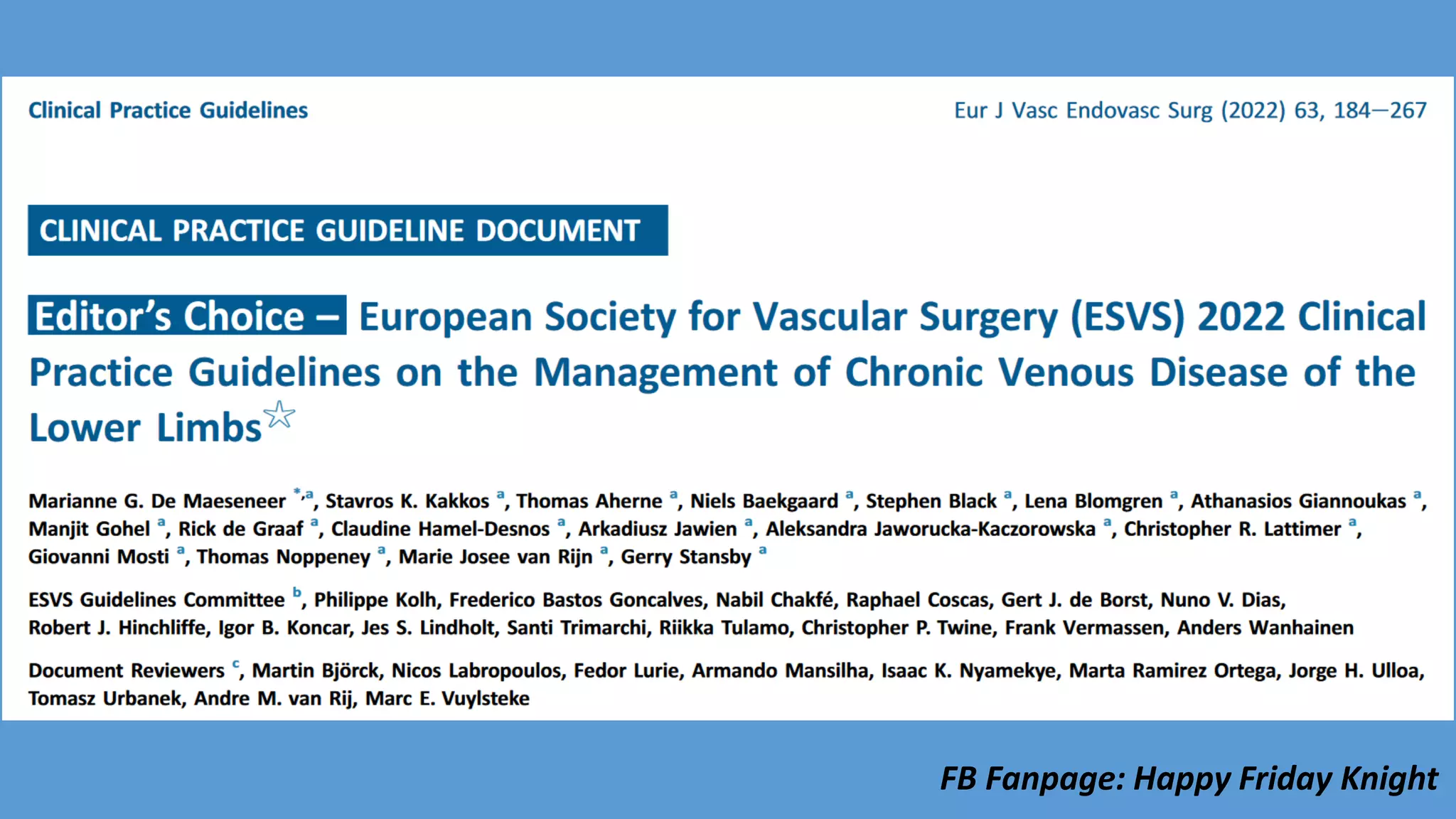 Clinical Practice Guidelines

Eur J Vasc Endovasc Surg (2022) 63, 184—267

CLINICAL PRACTICE GUIDELINE DOCUMENT

Editor's Choice – European Society for Vascular Surgery (ESVS) 2022 Clinical Practice Guidelines on the Management of Chronic Venous Disease of the Lower Limbs☆

Marianne G. De Maeseneer $^{*,a}$, Stavros K. Kakkos $^{a}$, Thomas Aherne $^{a}$, Niels Baekgaard $^{a}$, Stephen Black $^{a}$, Lena Blomgren $^{a}$, Athanasios Giannoukas $^{a}$, Manjit Gohel $^{a}$, Rick de Graaf $^{a}$, Claudine Hamel-Desnos $^{a}$, Arkadiusz Jawien $^{a}$, Aleksandra Jaworucka-Kaczorowska $^{a}$, Christopher R. Lattimer $^{a}$, Giovanni Mosti $^{a}$, Thomas Noppeney $^{a}$, Marie Josee van Rijn $^{a}$, Gerry Stansby $^{a}$

ESVS Guidelines Committee $^{b}$, Philippe Kolh, Frederico Bastos Goncalves, Nabil Chakfé, Raphael Coscas, Gert J. de Borst, Nuno V. Dias, Robert J. Hinchliffe, Igor B. Koncar, Jes S. Lindholt, Santi Trimarchi, Riikka Tulamo, Christopher P. Twine, Frank Vermassen, Anders Wanhainen

Document Reviewers $^{c}$, Martin Björck, Nicos Labropoulos, Fedor Lurie, Armando Mansilha, Isaac K. Nyamekye, Marta Ramirez Ortega, Jorge H. Ulloa, Tomasz Urbanek, Andre M. van Rij, Marc E. Vuylsteke

FB Fanpage: Happy Friday Knight